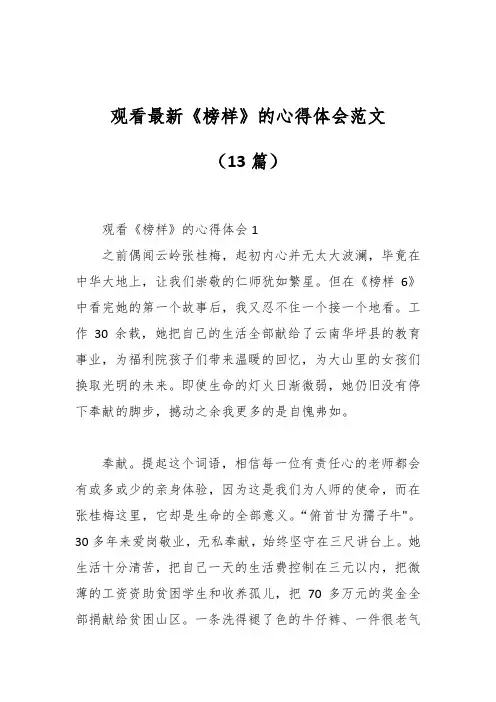 观看最新《榜样》的心得体会范文

（13 篇）

观看《榜样》的心得体会 1

之前偶闻云岭张桂梅，起初内心并无太大波澜，毕竟在中华大地上，让我们崇敬的仁师犹如繁星。但在《榜样 6》中看完她的第一个故事后，我又忍不住一个接一个地看。工作 30 余载，她把自己的生活全部献给了云南华坪县的教育事业，为福利院孩子们带来温暖的回忆，为大山里的女孩们换取光明的未来。即使生命的灯火日渐微弱，她仍旧没有停下奉献的脚步，撼动之余我更多的是自愧弗如。

奉献。提起这个词语，相信每一位有责任心的老师都会有或多或少的亲身体验，因为这是我们为人师的使命，而在张桂梅这里，它却是生命的全部意义。“俯首甘为孺子牛"。30 多年来爱岗敬业，无私奉献，始终坚守在三尺讲台上。她生活十分清苦，把自己一天的生活费控制在三元以内，把微薄的工资资助贫困学生和收养孤儿，把 70 多万元的奖金全部捐献给贫困山区。一条洗得褪了色的牛仔裤、一件很老气